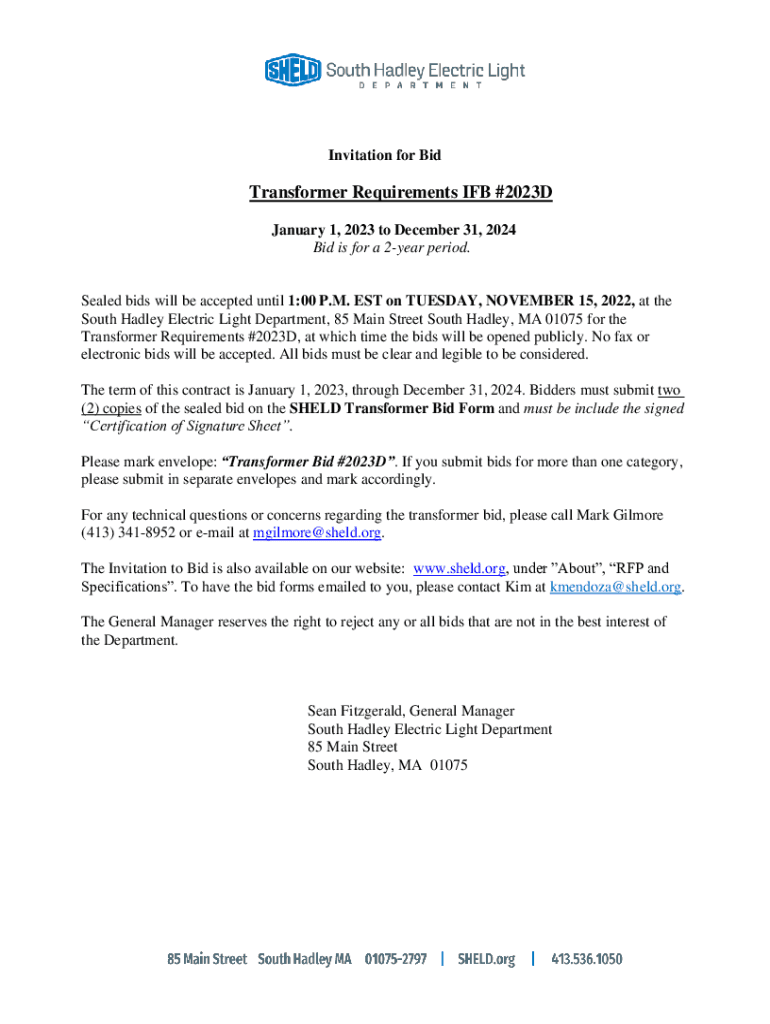 SHELD South Hadley Electric Light DEPARTMENT

Invitation for Bid

Transformer Requirements IFB #2023D

January 1, 2023 to December 31, 2024
Bid is for a 2-year period.

Sealed bids will be accepted until 1:00 P.M. EST on TUESDAY, NOVEMBER 15, 2022, at the South Hadley Electric Light Department, 85 Main Street South Hadley, MA 01075 for the Transformer Requirements #2023D, at which time the bids will be opened publicly. No fax or electronic bids will be accepted. All bids must be clear and legible to be considered.

The term of this contract is January 1, 2023, through December 31, 2024. Bidders must submit two (2) copies of the sealed bid on the SHELD Transformer Bid Form and must be include the signed "Certification of Signature Sheet".

Please mark envelope: "Transformer Bid #2023D". If you submit bids for more than one category, please submit in separate envelopes and mark accordingly.

For any technical questions or concerns regarding the transformer bid, please call Mark Gilmore (413) 341-8952 or e-mail at mgilmore@sheld.org.

The Invitation to Bid is also available on our website: www.sheld.org, under "About", "RFP and Specifications". To have the bid forms emailed to you, please contact Kim at kmendoza@sheld.org.

The General Manager reserves the right to reject any or all bids that are not in the best interest of the Department.

Sean Fitzgerald, General Manager
South Hadley Electric Light Department
85 Main Street
South Hadley, MA 01075

85 Main Street South Hadley MA 01075-2797 | SHELD.org | 413.536.1050